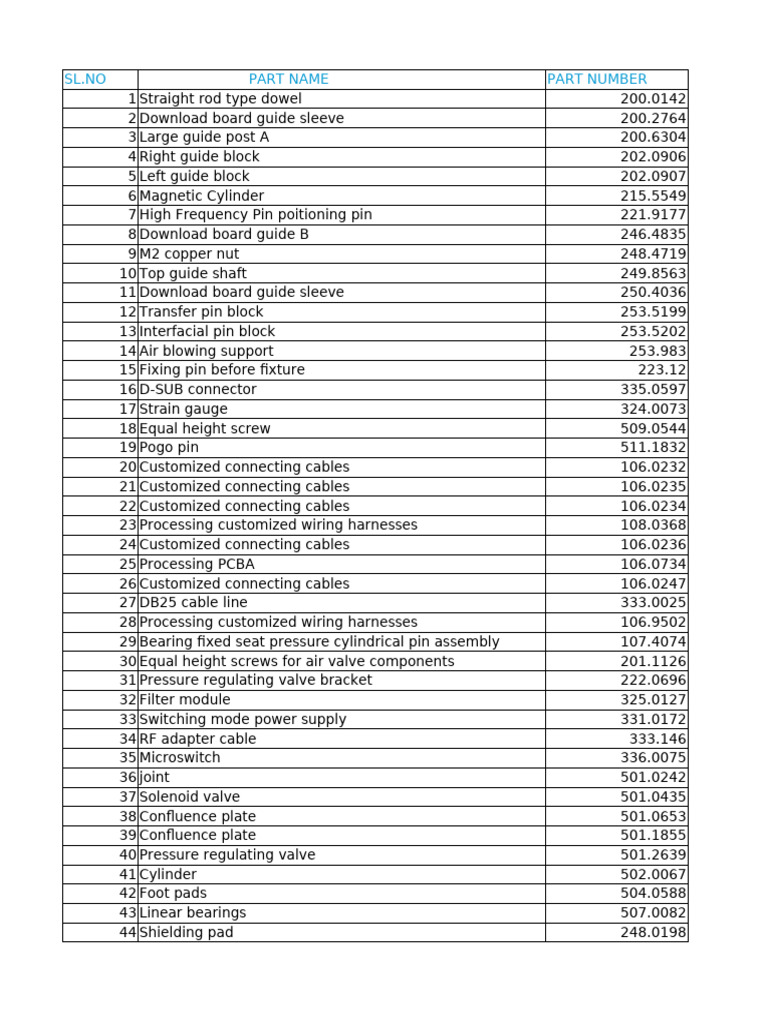 | SL.NO | PART NAME | PART NUMBER |
|---|---|---|
| 1 | Straight rod type dowel | 200.0142 |
| 2 | Download board guide sleeve | 200.2764 |
| 3 | Large guide post A | 200.6304 |
| 4 | Right guide block | 202.0906 |
| 5 | Left guide block | 202.0907 |
| 6 | Magnetic Cylinder | 215.5549 |
| 7 | High Frequency Pin poitioning pin | 221.9177 |
| 8 | Download board guide B | 246.4835 |
| 9 | M2 copper nut | 248.4719 |
| 10 | Top guide shaft | 249.8563 |
| 11 | Download board guide sleeve | 250.4036 |
| 12 | Transfer pin block | 253.5199 |
| 13 | Interfacial pin block | 253.5202 |
| 14 | Air blowing support | 253.983 |
| 15 | Fixing pin before fixture | 223.12 |
| 16 | D-SUB connector | 335.0597 |
| 17 | Strain gauge | 324.0073 |
| 18 | Equal height screw | 509.0544 |
| 19 | Pogo pin | 511.1832 |
| 20 | Customized connecting cables | 106.0232 |
| 21 | Customized connecting cables | 106.0235 |
| 22 | Customized connecting cables | 106.0234 |
| 23 | Processing customized wiring harnesses | 108.0368 |
| 24 | Customized connecting cables | 106.0236 |
| 25 | Processing PCBA | 106.0734 |
| 26 | Customized connecting cables | 106.0247 |
| 27 | DB25 cable line | 333.0025 |
| 28 | Processing customized wiring harnesses | 106.9502 |
| 29 | Bearing fixed seat pressure cylindrical pin assembly | 107.4074 |
| 30 | Equal height screws for air valve components | 201.1126 |
| 31 | Pressure regulating valve bracket | 222.0696 |
| 32 | Filter module | 325.0127 |
| 33 | Switching mode power supply | 331.0172 |
| 34 | RF adapter cable | 333.146 |
| 35 | Microswitch | 336.0075 |
| 36 | joint | 501.0242 |
| 37 | Solenoid valve | 501.0435 |
| 38 | Confluence plate | 501.0653 |
| 39 | Confluence plate | 501.1855 |
| 40 | Pressure regulating valve | 501.2639 |
| 41 | Cylinder | 502.0067 |
| 42 | Foot pads | 504.0588 |
| 43 | Linear bearings | 507.0082 |
| 44 | Shielding pad | 248.0198 |